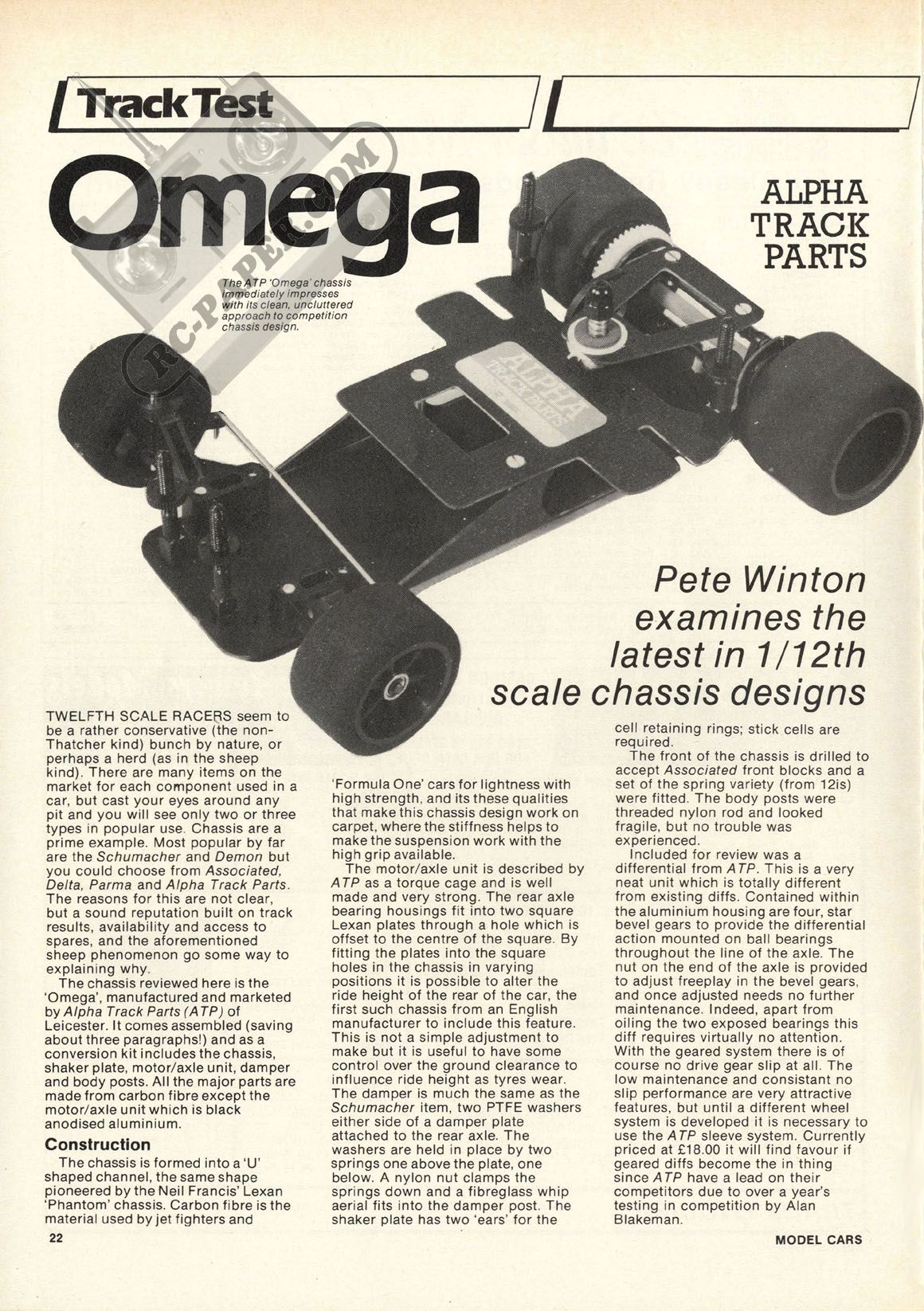 Track Test

Omega

ALPHA TRACK PARTS

RC-PAPER.COM

The ATP 'Omega' chassis immediately impresses with its clean, uncluttered approach to competition chassis design.

ALPHA TRACK PARTS

Pete Winton examines the latest in 1/12th scale chassis designs

TWELFTH SCALE RACERS seem to be a rather conservative (the non-Thatcher kind) bunch by nature, or perhaps a herd (as in the sheep kind). There are many items on the market for each component used in a car, but cast your eyes around any pit and you will see only two or three types in popular use. Chassis are a prime example. Most popular by far are the Schumacher and Demon but you could choose from Associated, Delta, Parma and Alpha Track Parts. The reasons for this are not clear, but a sound reputation built on track results, availability and access to spares, and the aforementioned sheep phenomenon go some way to explaining why.

The chassis reviewed here is the 'Omega', manufactured and marketed by Alpha Track Parts (ATP) of Leicester. It comes assembled (saving about three paragraphs!) and as a conversion kit includes the chassis, shaker plate, motor/axle unit, damper and body posts. All the major parts are made from carbon fibre except the motor/axle unit which is black anodised aluminium.

Construction

The chassis is formed into a 'U' shaped channel, the same shape pioneered by the Neil Francis' Lexan 'Phantom' chassis. Carbon fibre is the material used by jet fighters and 'Formula One' cars for lightness with high strength, and its these qualities that make this chassis design work on carpet, where the stiffness helps to make the suspension work with the high grip available.

The motor/axle unit is described by ATP as a torque cage and is well made and very strong. The rear axle bearing housings fit into two square Lexan plates through a hole which is offset to the centre of the square. By fitting the plates into the square holes in the chassis in varying positions it is possible to alter the ride height of the rear of the car, the first such chassis from an English manufacturer to include this feature. This is not a simple adjustment to make but it is useful to have some control over the ground clearance to influence ride height as tyres wear. The damper is much the same as the Schumacher item, two PTFE washers either side of a damper plate attached to the rear axle. The washers are held in place by two springs one above the plate, one below. A nylon nut clamps the springs down and a fibreglass whip aerial fits into the damper post. The shaker plate has two 'ears' for the cell retaining rings; stick cells are required.

The front of the chassis is drilled to accept Associated front blocks and a set of the spring variety (from 12is) were fitted. The body posts were threaded nylon rod and looked fragile, but no trouble was experienced.

Included for review was a differential from ATP. This is a very neat unit which is totally different from existing diffs. Contained within the aluminium housing are four, star bevel gears to provide the differential action mounted on ball bearings throughout the line of the axle. The nut on the end of the axle is provided to adjust freeplay in the bevel gears, and once adjusted needs no further maintenance. Indeed, apart from oiling the two exposed bearings this diff requires virtually no attention. With the geared system there is of course no drive gear slip at all. The low maintenance and consistant no slip performance are very attractive features, but until a different wheel system is developed it is necessary to use the ATP sleeve system. Currently priced at £18.00 it will find favour if geared diffs become the in thing since ATP have a lead on their competitors due to over a year's testing in competition by Alan Blakeman.

22

MODEL CARS